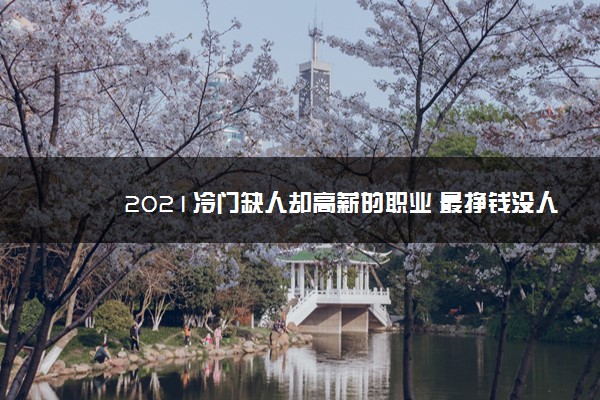 2021冷门缺人却高薪的职业 最挣钱没人